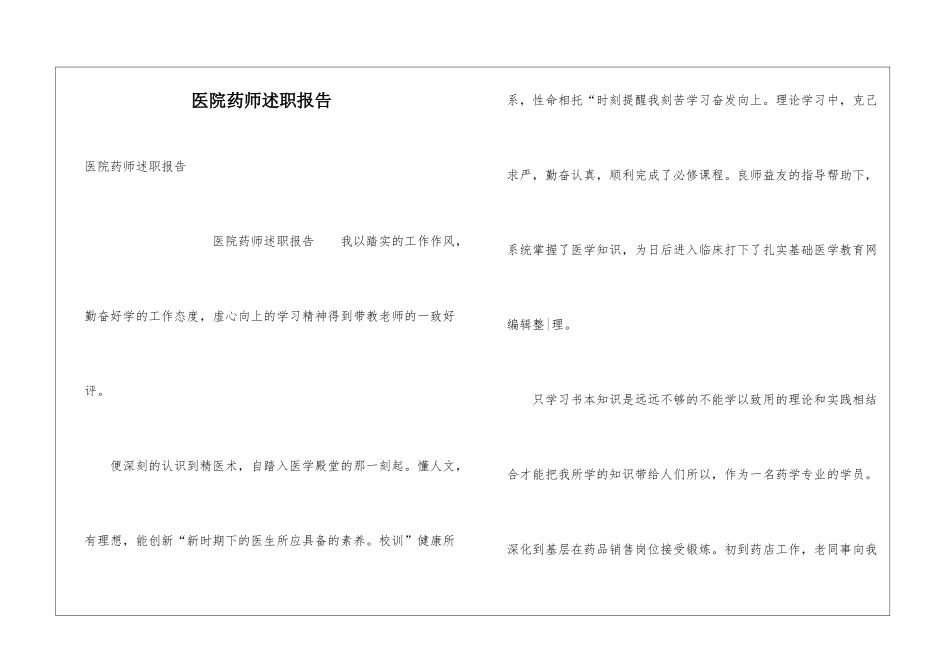 医院药师述职报告

医院药师述职报告

医院药师述职报告　　我以踏实的工作作风，勤奋好学的工作态度，虚心向上的学习精神得到带教老师的一致好评。

便深刻的认识到精医术，自踏入医学殿堂的那一刻起。懂人文，有理想，能创新“新时期下的医生所应具备的素养。校训”健康所系，性命相托“时刻提醒我刻苦学习奋发向上。理论学习中，克己求严，勤奋认真，顺利完成了必修课程。良师益友的指导帮助下，系统掌握了医学知识，为日后进入临床打下了扎实基础医学教育网编辑整|理。

只学习书本知识是远远不够的不能学以致用的理论和实践相结合才能把我所学的知识带给人们所以，作为一名药学专业的学员。深化到基层在药品销售岗位接受锻炼。初到药店工作，老同事向我